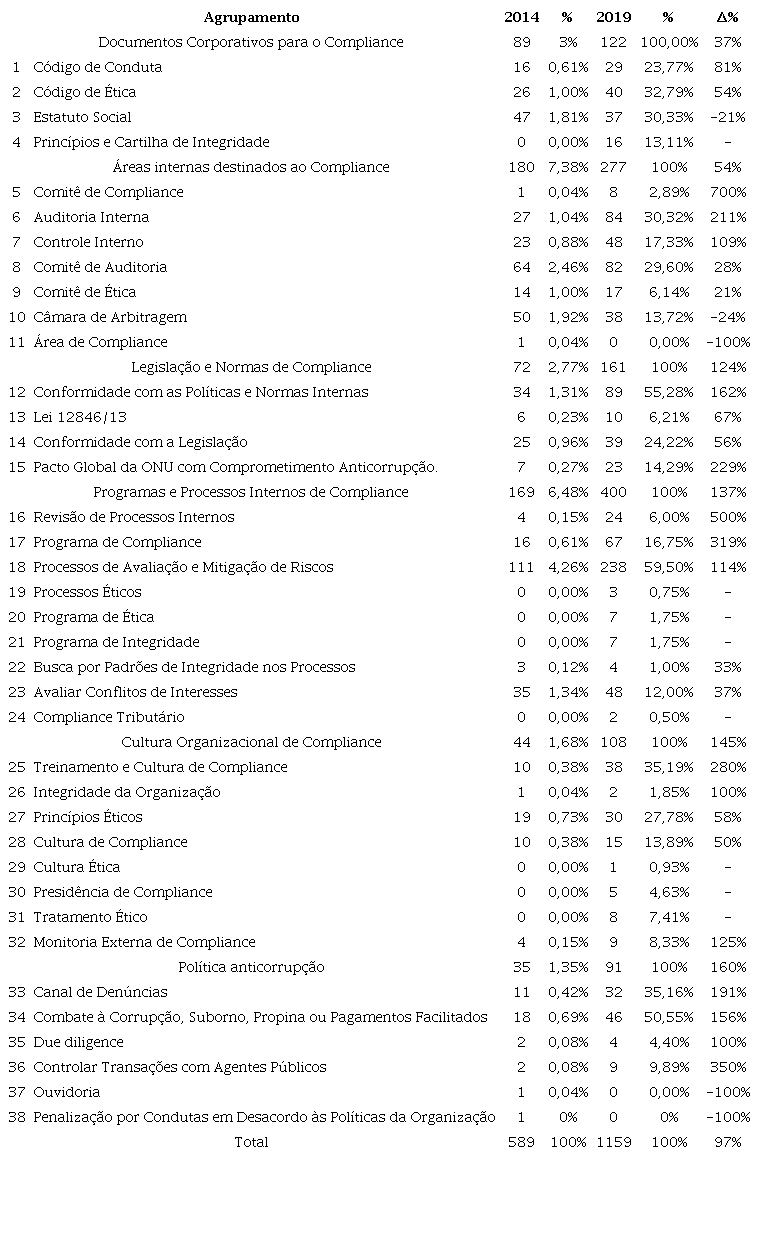 | | Agrupamento | 2014 | % | 2019 | % | Δ% |
|---|---|---|---|---|---|---|
| | Documentos Corporativos para o Compliance | 89 | 3% | 122 | 100,00% | 37% |
| 1 | Código de Conduta | 16 | 0,61% | 29 | 23,77% | 81% |
| 2 | Código de Ética | 26 | 1,00% | 40 | 32,79% | 54% |
| 3 | Estatuto Social | 47 | 1,81% | 37 | 30,33% | -21% |
| 4 | Princípios e Cartilha de Integridade | 0 | 0,00% | 16 | 13,11% | - |
| | Áreas internas destinados ao Compliance | 180 | 7,38% | 277 | 100% | 54% |
| 5 | Comitê de Compliance | 1 | 0,04% | 8 | 2,89% | 700% |
| 6 | Auditoria Interna | 27 | 1,04% | 84 | 30,32% | 211% |
| 7 | Controle Interno | 23 | 0,88% | 48 | 17,33% | 109% |
| 8 | Comitê de Auditoria | 64 | 2,46% | 82 | 29,60% | 28% |
| 9 | Comitê de Ética | 14 | 1,00% | 17 | 6,14% | 21% |
| 10 | Câmara de Arbitragem | 50 | 1,92% | 38 | 13,72% | -24% |
| 11 | Área de Compliance | 1 | 0,04% | 0 | 0,00% | -100% |
| | Legislação e Normas de Compliance | 72 | 2,77% | 161 | 100% | 124% |
| 12 | Conformidade com as Políticas e Normas Internas | 34 | 1,31% | 89 | 55,28% | 162% |
| 13 | Lei 12846/13 | 6 | 0,23% | 10 | 6,21% | 67% |
| 14 | Conformidade com a Legislação | 25 | 0,96% | 39 | 24,22% | 56% |
| 15 | Pacto Global da ONU com Comprometimento Anticorrupção. | 7 | 0,27% | 23 | 14,29% | 229% |
| | Programas e Processos Internos de Compliance | 169 | 6,48% | 400 | 100% | 137% |
| 16 | Revisão de Processos Internos | 4 | 0,15% | 24 | 6,00% | 500% |
| 17 | Programa de Compliance | 16 | 0,61% | 67 | 16,75% | 319% |
| 18 | Processos de Avaliação e Mitigação de Riscos | 111 | 4,26% | 238 | 59,50% | 114% |
| 19 | Processos Éticos | 0 | 0,00% | 3 | 0,75% | - |
| 20 | Programa de Ética | 0 | 0,00% | 7 | 1,75% | - |
| 21 | Programa de Integridade | 0 | 0,00% | 7 | 1,75% | - |
| 22 | Busca por Padrões de Integridade nos Processos | 3 | 0,12% | 4 | 1,00% | 33% |
| 23 | Avaliar Conflitos de Interesses | 35 | 1,34% | 48 | 12,00% | 37% |
| 24 | Compliance Tributário | 0 | 0,00% | 2 | 0,50% | - |
| | Cultura Organizacional de Compliance | 44 | 1,68% | 108 | 100% | 145% |
| 25 | Treinamento e Cultura de Compliance | 10 | 0,38% | 38 | 35,19% | 280% |
| 26 | Integridade da Organização | 1 | 0,04% | 2 | 1,85% | 100% |
| 27 | Princípios Éticos | 19 | 0,73% | 30 | 27,78% | 58% |
| 28 | Cultura de Compliance | 10 | 0,38% | 15 | 13,89% | 50% |
| 29 | Cultura Ética | 0 | 0,00% | 1 | 0,93% | - |
| 30 | Presidência de Compliance | 0 | 0,00% | 5 | 4,63% | - |
| 31 | Tratamento Ético | 0 | 0,00% | 8 | 7,41% | - |
| 32 | Monitoria Externa de Compliance | 4 | 0,15% | 9 | 8,33% | 125% |
| | Política anticorrupção | 35 | 1,35% | 91 | 100% | 160% |
| 33 | Canal de Denúncias | 11 | 0,42% | 32 | 35,16% | 191% |
| 34 | Combate à Corrupção, Suborno, Propina ou Pagamentos Facilitados | 18 | 0,69% | 46 | 50,55% | 156% |
| 35 | Due diligence | 2 | 0,08% | 4 | 4,40% | 100% |
| 36 | Controlar Transações com Agentes Públicos | 2 | 0,08% | 9 | 9,89% | 350% |
| 37 | Ouvidoria | 1 | 0,04% | 0 | 0,00% | -100% |
| 38 | Penalização por Condutas em Desacordo às Políticas da Organização | 1 | 0% | 0 | 0% | -100% |
| | Total | 589 | 100% | 1159 | 100% | 97% |